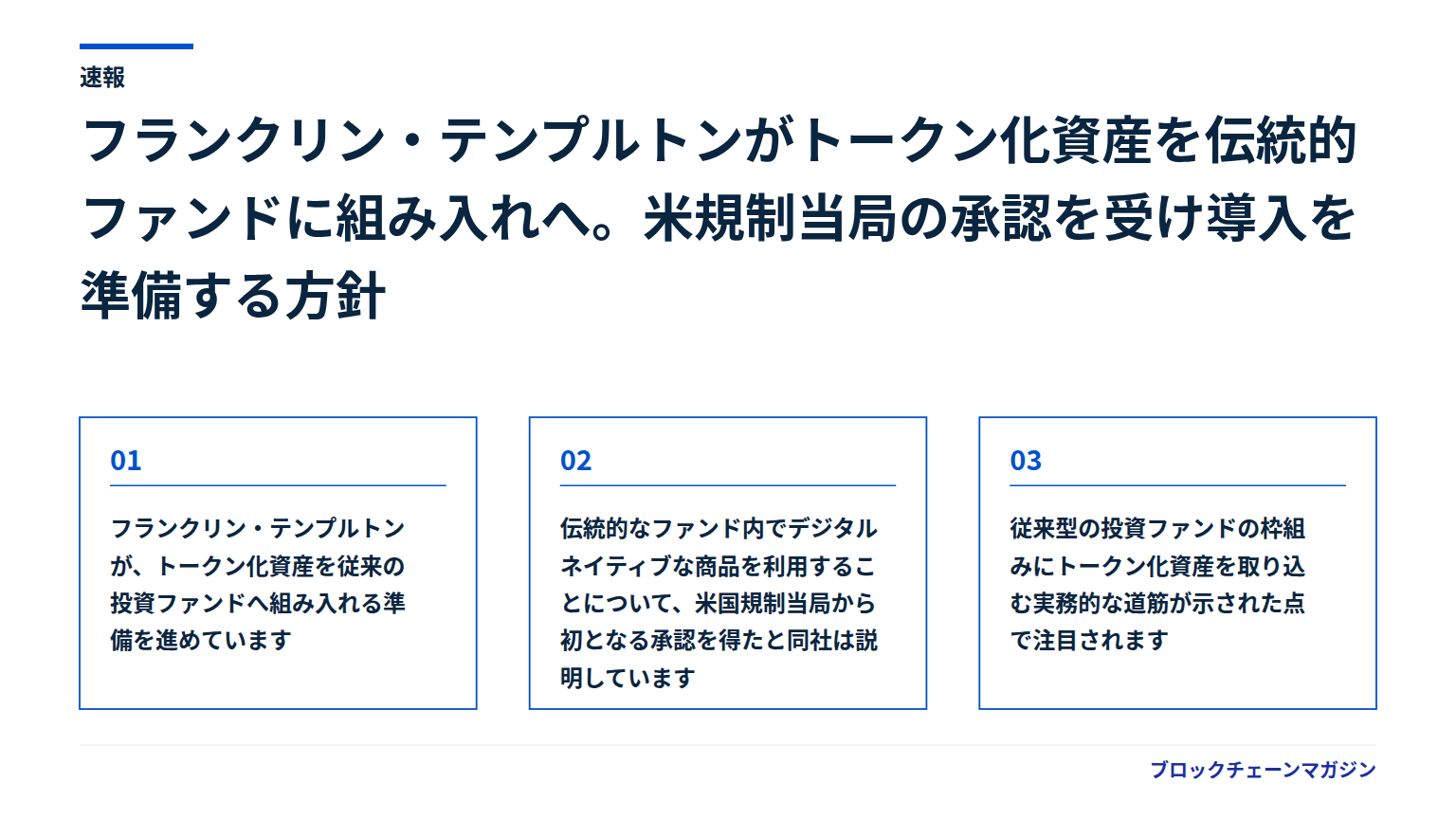 速報

フランクリン・テンプルトンがトークン化資産を伝統的ファンドに組み入れへ。米規制当局の承認を受け導入を準備する方針

01

フランクリン・テンプルトンが、トークン化資産を従来の投資ファンドへ組み入れる準備を進めています

02

伝統的なファンド内でデジタルネイティブな商品を利用することについて、米国規制当局から初となる承認を得たと同社は説明しています

03

従来型の投資ファンドの枠組みにトークン化資産を取り込む実務的な道筋が示された点で注目されます

ブロックチェーンマガジン